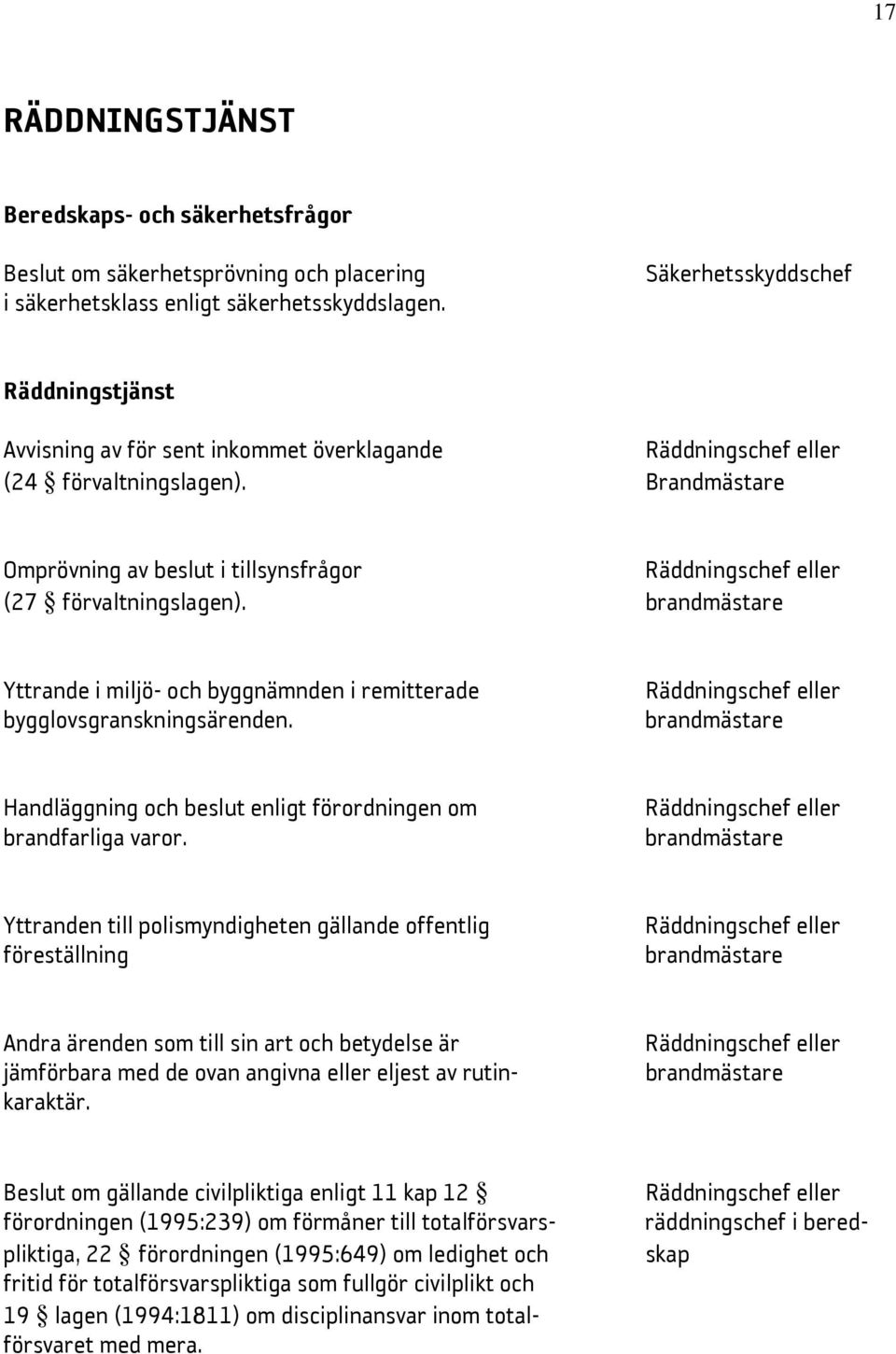 17

RÄDDNINGSTJÄNST

Beredskaps- och säkerhetsfrågor

Beslut om säkerhetsprövning och placering i säkerhetsklass enligt säkerhetsskyddslagen.

Säkerhetsskyddschef

Räddningstjänst

Avvisning av för sent inkommet överklagande (24 § förvaltningslagen).

Räddningschef eller Brandmästare

Omprövning av beslut i tillsynsfrågor (27 § förvaltningslagen).

Räddningschef eller brandmästare

Yttrande i miljö- och byggnämnden i remitterade bygglovsgranskningsärenden.

Räddningschef eller brandmästare

Handläggning och beslut enligt förordningen om brandfarliga varor.

Räddningschef eller brandmästare

Yttranden till polismyndigheten gällande offentlig föreställning

Räddningschef eller brandmästare

Andra ärenden som till sin art och betydelse är jämförbara med de ovan angivna eller eljest av rutinkaraktär.

Räddningschef eller brandmästare

Beslut om gällande civilpliktiga enligt 11 kap 12 § förordningen (1995:239) om förmåner till totalförsvarspliktiga, 22 § förordningen (1995:649) om ledighet och fritid för totalförsvarspliktiga som fullgör civilplikt och 19 § lagen (1994:1811) om disciplinansvar inom totalförsvaret med mera.

Räddningschef eller räddningschef i beredskap